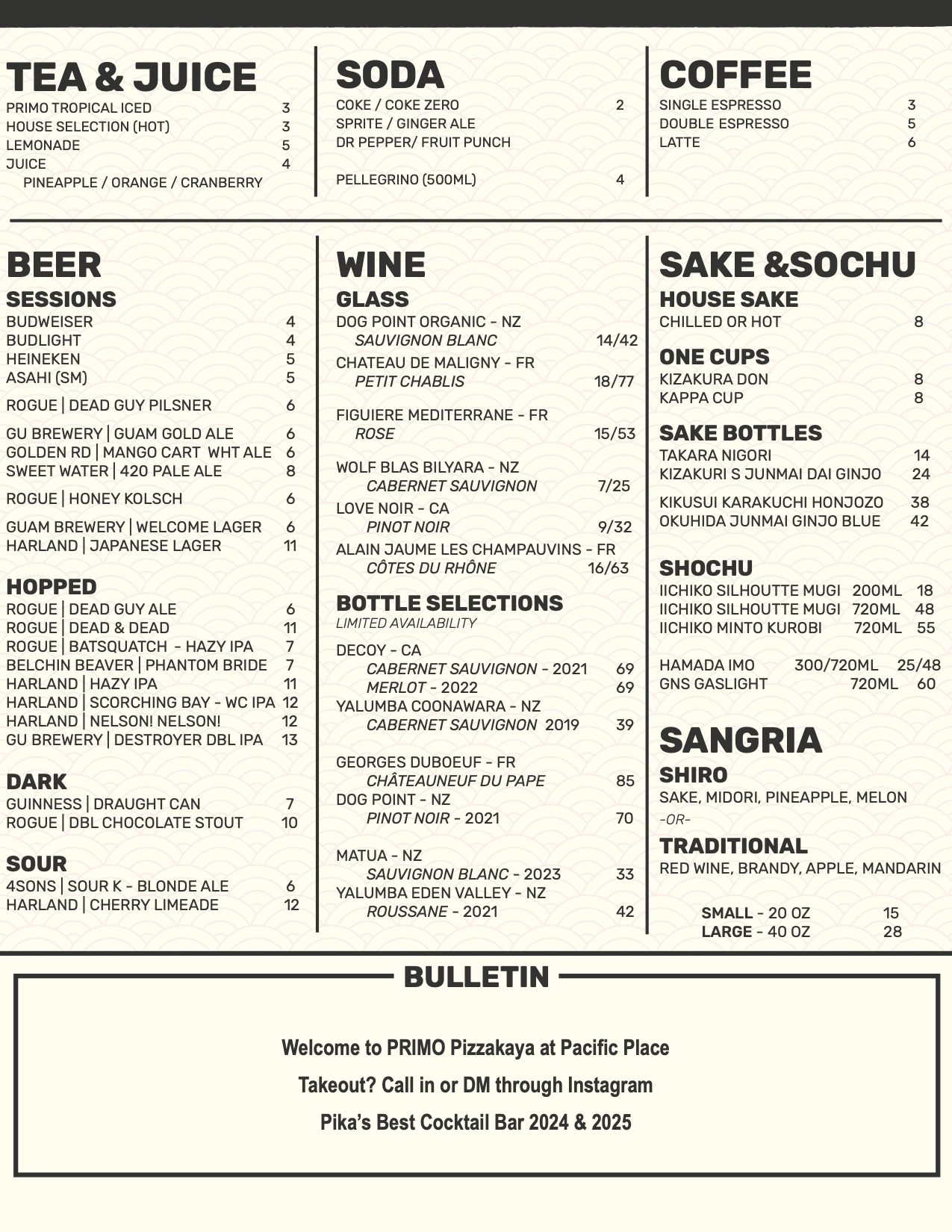 TEA & JUICE
PRIMO TROPICAL ICED 3
HOUSE SELECTION (HOT) 3
LEMONADE 5
JUICE 4
PINEAPPLE / ORANGE / CRANBERRY

SODA
COKE / COKE ZERO 2
SPRITE / GINGER ALE
DR PEPPER/ FRUIT PUNCH

PELLEGRINO (500ML) 4

COFFEE
SINGLE ESPRESSO 3
DOUBLE ESPRESSO 5
LATTE 6

BEER
SESSIONS
BUDWEISER 4
BUDLIGHT 4
HEINEKEN 5
ASAHI (SM) 5

ROGUE | DEAD GUY PILSNER 6

GU BREWERY | GUAM GOLD ALE 6
GOLDEN RD | MANGO CART WHT ALE 6
SWEET WATER | 420 PALE ALE 8

ROGUE | HONEY KOLSCH 6

GUAM BREWERY | WELCOME LAGER 6
HARLAND | JAPANESE LAGER 11

HOPPED
ROGUE | DEAD GUY ALE 6
ROGUE | DEAD & DEAD 11
ROGUE | BATSQUATCH - HAZY IPA 7
BELCHIN BEAVER | PHANTOM BRIDE 7
HARLAND | HAZY IPA 11
HARLAND | SCORCHING BAY - WC IPA 12
HARLAND | NELSON! NELSON! 12
GU BREWERY | DESTROYER DBL IPA 13

DARK
GUINNESS | DRAUGHT CAN 7
ROGUE | DBL CHOCOLATE STOUT 10

SOUR
4SONS | SOUR K - BLONDE ALE 6
HARLAND | CHERRY LIMEADE 12

WINE
GLASS
DOG POINT ORGANIC - NZ
SAUVIGNON BLANC 14/42
CHATEAU DE MALIGNY - FR
PETIT CHABLIS 18/77

FIGUIERE MEDITERRANE - FR
ROSE 15/53

WOLF BLAS BILYARA - NZ
CABERNET SAUVIGNON 7/25
LOVE NOIR - CA
PINOT NOIR 9/32
ALAIN JAUME LES CHAMPAUVINS - FR
CÔTES DU RHÔNE 16/63

BOTTLE SELECTIONS
LIMITED AVAILABILITY
DECOY - CA
CABERNET SAUVIGNON - 2021 69
MERLOT - 2022 69
YALUMBA COONAWARA - NZ
CABERNET SAUVIGNON 2019 39

GEORGES DUBOEUF - FR
CHÂTEAUNEUF DU PAPE 85
DOG POINT - NZ
PINOT NOIR - 2021 70

MATUA - NZ
SAUVIGNON BLANC - 2023 33
YALUMBA EDEN VALLEY - NZ
ROUSSANE - 2021 42

SAKE &SOCHU
HOUSE SAKE
CHILLED OR HOT 8

ONE CUPS
KIZAKURA DON 8
KAPPA CUP 8

SAKE BOTTLES
TAKARA NIGORI 14
KIZAKURI S JUNMAI DAI GINJO 24

KIKUSUI KARAKUCHI HONJOZO 38
OKUHIDA JUNMAI GINJO BLUE 42

SHOCHU
IICHIKO SILHOUTTE MUGI 200ML 18
IICHIKO SILHOUTTE MUGI 720ML 48
IICHIKO MINTO KUROBI 720ML 55

HAMADA IMO 300/720ML 25/48
GNS GASLIGHT 720ML 60

SANGRIA
SHIRO
SAKE, MIDORI, PINEAPPLE, MELON
-OR-
TRADITIONAL
RED WINE, BRANDY, APPLE, MANDARIN

SMALL - 20 OZ 15
LARGE - 40 OZ 28

BULLETIN

Welcome to PRIMO Pizzakaya at Pacific Place

Takeout? Call in or DM through Instagram

Pika's Best Cocktail Bar 2024 & 2025